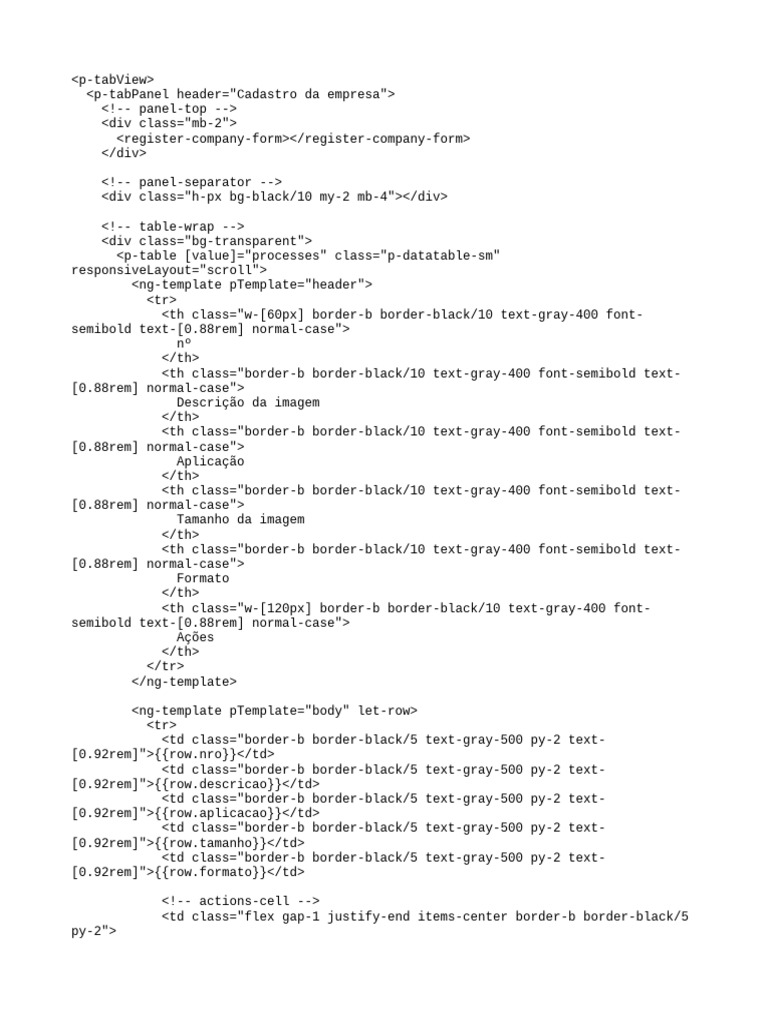 <p-tabView>
  <p-tabPanel header="Cadastro da empresa">
    <!-- panel-top -->
    <div class="mb-2">
      <register-company-form></register-company-form>
    </div>

    <!-- panel-separator -->
    <div class="h-px bg-black/10 my-2 mb-4"></div>

    <!-- table-wrap -->
    <div class="bg-transparent">
      <p-table [value]="processes" class="p-datatable-sm" responsiveLayout="scroll">
        <ng-template pTemplate="header">
          <tr>
            <th class="w-[60px] border-b border-black/10 text-gray-400 font-semibold text-[0.88rem] normal-case">
              nº
            </th>
            <th class="border-b border-black/10 text-gray-400 font-semibold text-[0.88rem] normal-case">
              Descrição da imagem
            </th>
            <th class="border-b border-black/10 text-gray-400 font-semibold text-[0.88rem] normal-case">
              Aplicação
            </th>
            <th class="border-b border-black/10 text-gray-400 font-semibold text-[0.88rem] normal-case">
              Tamanho da imagem
            </th>
            <th class="border-b border-black/10 text-gray-400 font-semibold text-[0.88rem] normal-case">
              Formato
            </th>
            <th class="w-[120px] border-b border-black/10 text-gray-400 font-semibold text-[0.88rem] normal-case">
              Ações
            </th>
          </tr>
        </ng-template>

        <ng-template pTemplate="body" let-row>
          <tr>
            <td class="border-b border-black/5 text-gray-500 py-2 text-[0.92rem]">{{row.nro}}</td>
            <td class="border-b border-black/5 text-gray-500 py-2 text-[0.92rem]">{{row.descricao}}</td>
            <td class="border-b border-black/5 text-gray-500 py-2 text-[0.92rem]">{{row.aplicacao}}</td>
            <td class="border-b border-black/5 text-gray-500 py-2 text-[0.92rem]">{{row.tamanho}}</td>
            <td class="border-b border-black/5 text-gray-500 py-2 text-[0.92rem]">{{row.formato}}</td>

            <!-- actions-cell -->
            <td class="flex gap-1 justify-end items-center border-b border-black/5 py-2">